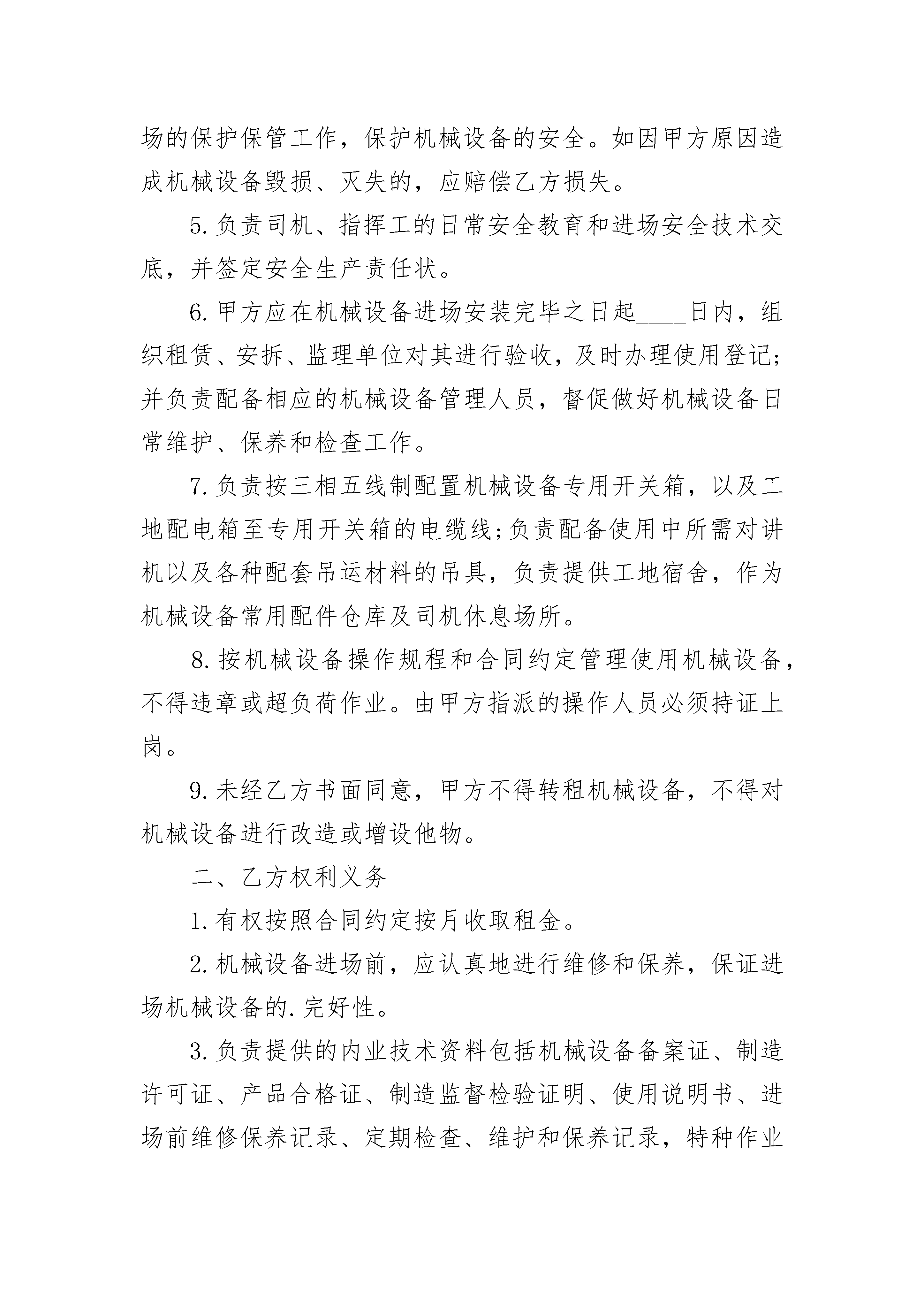 场的保护保管工作，保护机械设备的安全。如因甲方原因造成机械设备毁损、灭失的，应赔偿乙方损失。

5.负责司机、指挥工的日常安全教育和进场安全技术交底，并签定安全生产责任状。

6.甲方应在机械设备进场安装完毕之日起____日内，组织租赁、安拆、监理单位对其进行验收，及时办理使用登记；并负责配备相应的机械设备管理人员，督促做好机械设备日常维护、保养和检查工作。

7.负责按三相五线制配置机械设备专用开关箱，以及工地配电箱至专用开关箱的电缆线;负责配备使用中所需对讲机以及各种配套吊运材料的吊具，负责提供工地宿舍，作为机械设备常用配件仓库及司机休息场所。

8.按机械设备操作规程和合同约定管理使用机械设备，不得违章或超负荷作业。由甲方指派的操作人员必须持证上岗。

9.未经乙方书面同意，甲方不得转租机械设备，不得对机械设备进行改造或增设他物。

二、乙方权利义务

1.有权按照合同约定按月收取租金。

2.机械设备进场前，应认真地进行维修和保养，保证进场机械设备的.完好性。

3.负责提供的内业技术资料包括机械设备备案证、制造许可证、产品合格证、制造监督检验证明、使用说明书、进场前维修保养记录、定期检查、维护和保养记录，特种作业